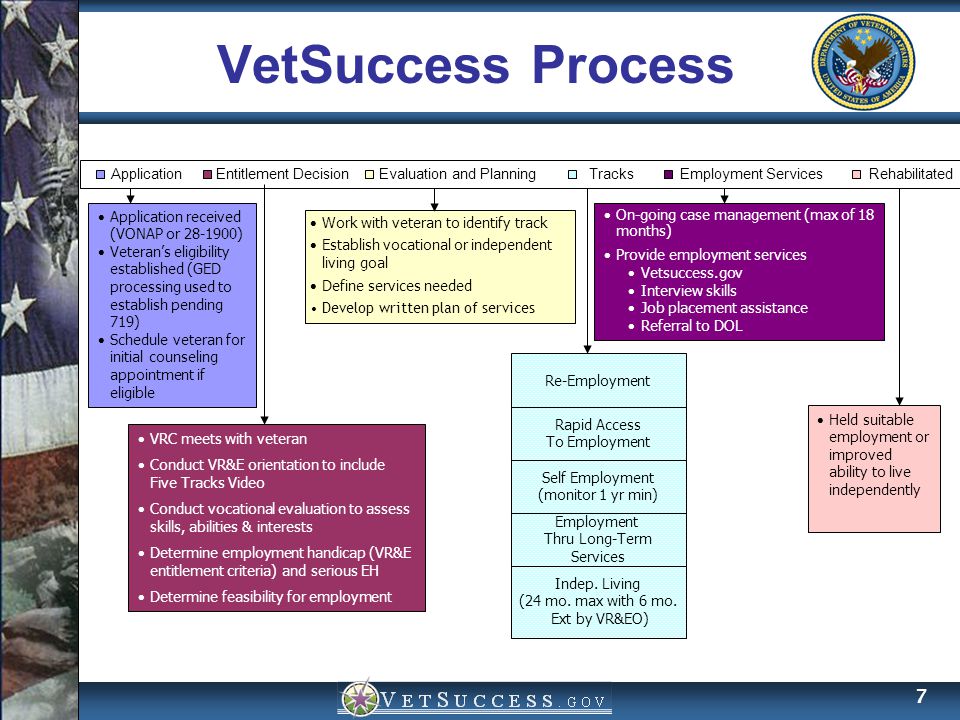 VetSuccess Process

DEPARTMENT OF VETERANS AFFAIRS UNITED STATES OF AMERICA

Application Entitlement Decision Evaluation and Planning Tracks Employment Services Rehabilitated

• Application received (VONAP or 28-1900)
• Veteran's eligibility established (GED processing used to establish pending 719)
• Schedule veteran for initial counseling appointment if eligible

• VRC meets with veteran
• Conduct VR&E orientation to include Five Tracks Video
• Conduct vocational evaluation to assess skills, abilities & interests
• Determine employment handicap (VR&E entitlement criteria) and serious EH
• Determine feasibility for employment

• Work with veteran to identify track
• Establish vocational or independent living goal
• Define services needed
• Develop written plan of services

Re-Employment

Rapid Access To Employment

Self Employment (monitor 1 yr min)

Employment Thru Long-Term Services

Indep. Living (24 mo. max with 6 mo. Ext by VR&EO)

• On-going case management (max of 18 months)
• Provide employment services
• Vetsuccess.gov
• Interview skills
• Job placement assistance
• Referral to DOL

• Held suitable employment or improved ability to live independently

VETSUCCESS.GOV

7